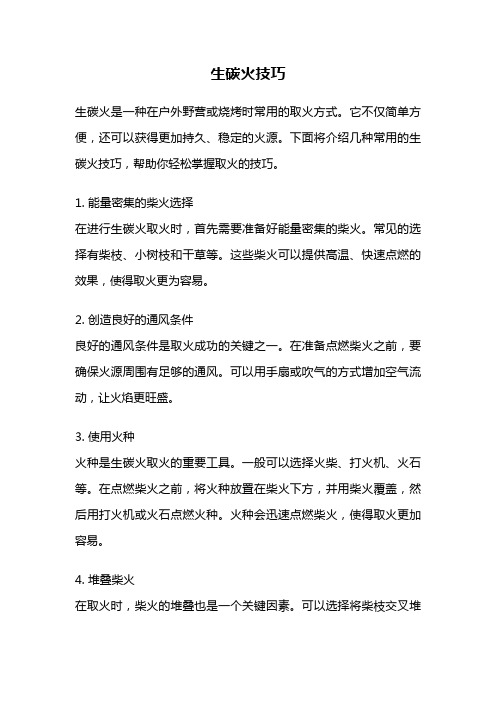 生碳火技巧

生碳火是一种在户外野营或烧烤时常用的取火方式。它不仅简单方便，还可以获得更加持久、稳定的火源。下面将介绍几种常用的生碳火技巧，帮助你轻松掌握取火的技巧。

1. 能量密集的柴火选择
在进行生碳火取火时，首先需要准备好能量密集的柴火。常见的选择有柴枝、小树枝和干草等。这些柴火可以提供高温、快速点燃的效果，使得取火更为容易。

2. 创造良好的通风条件
良好的通风条件是取火成功的关键之一。在准备点燃柴火之前，要确保火源周围有足够的通风。可以用手扇或吹气的方式增加空气流动，让火焰更旺盛。

3. 使用火种
火种是生碳火取火的重要工具。一般可以选择火柴、打火机、火石等。在点燃柴火之前，将火种放置在柴火下方，并用柴火覆盖，然后用打火机或火石点燃火种。火种会迅速点燃柴火，使得取火更加容易。

4. 堆叠柴火
在取火时，柴火的堆叠也是一个关键因素。可以选择将柴枝交叉堆